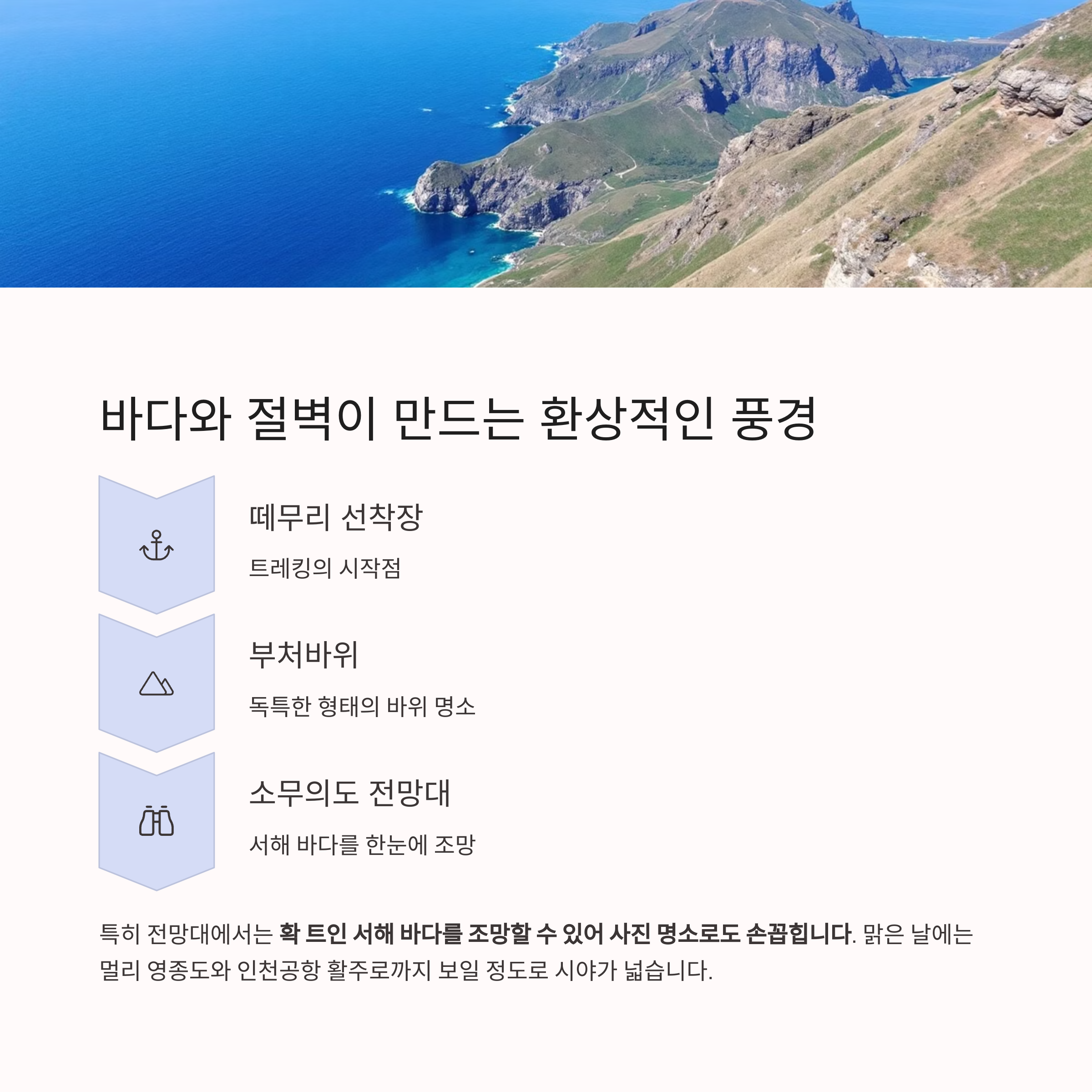 바다와 절벽이 만드는 환상적인 풍경

떼무리 선착장

트레킹의 시작점

부처바위

독특한 형태의 바위 명소

소무의도 전망대

서해 바다를 한눈에 조망

특히 전망대에서는 확 트인 서해 바다를 조망할 수 있어 사진 명소로도 손꼽힙니다. 맑은 날에는 멀리 영종도와 인천공항 활주로까지 보일 정도로 시야가 넓습니다.